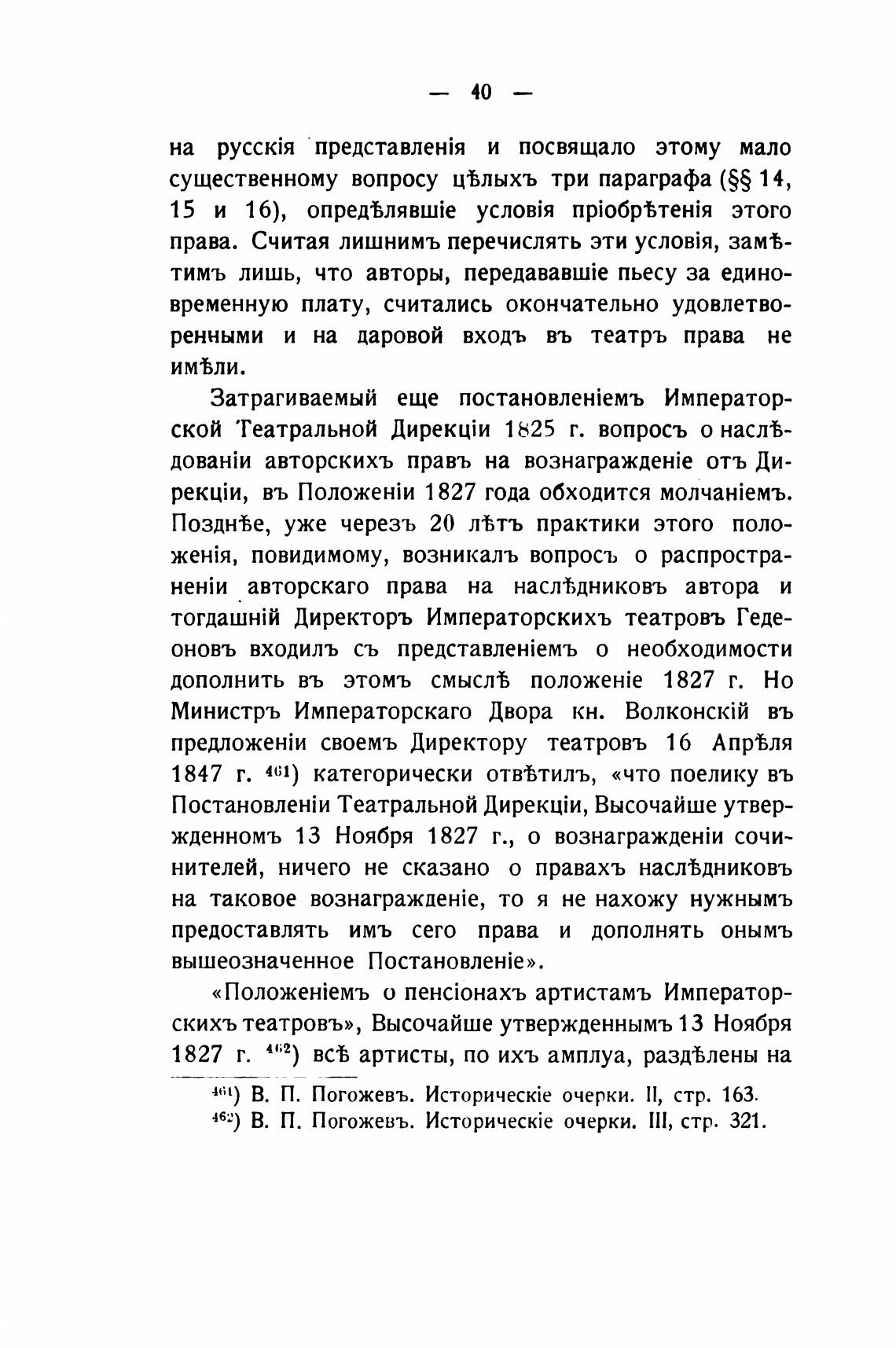 — 40 —

на русскія представленія и посвящало этому мало существенному вопросу цѣлыхъ три параграфа (§§ 14, 15 и 16), опредѣлявшіе условія пріобрѣтенія этого права. Считая лишнимъ перечислять эти условія, замѣтимъ лишь, что авторы, передававшіе пьесу за единовременную плату, считались окончательно удовлетворенными и на даровой входъ въ театръ права не имѣли.

Затрагиваемый еще постановленіемъ Императорской Театральной Дирекціи 1825 г. вопросъ о наслѣдованіи авторскихъ правъ на вознагражденіе отъ Дирекціи, въ Положеніи 1827 года обходится молчаніемъ. Позднѣе, уже черезъ 20 лѣтъ практики этого положенія, повидимому, возникалъ вопросъ о распространеніи авторскаго права на наслѣдниковъ автора и тогдашній Директоръ Императорскихъ театровъ Гедеоновъ входилъ съ представленіемъ о необходимости дополнить въ этомъ смыслѣ положеніе 1827 г. Но Министръ Императорскаго Двора кн. Волконскій въ предложеніи своемъ Директору театровъ 16 Апрѣля 1847 г. $^{461}$) категорически отвѣтилъ, «что поелику въ Постановленіи Театральной Дирекціи, Высочайше утвержденномъ 13 Ноября 1827 г., о вознагражденіи сочинителей, ничего не сказано о правахъ наслѣдниковъ на таковое вознагражденіе, то я не нахожу нужнымъ предоставлять имъ сего права и дополнять онымъ вышеозначенное Постановленіе».

«Положеніемъ о пенсіонахъ артистамъ Императорскихъ театровъ», Высочайше утвержденнымъ 13 Ноября 1827 г. $^{462}$) всѣ артисты, по ихъ амплуа, раздѣлены на

$^{461}$) В. П. Погожевъ. Историческіе очерки. II, стр. 163.
$^{462}$) В. П. Погожевъ. Историческіе очерки. III, стр. 321.